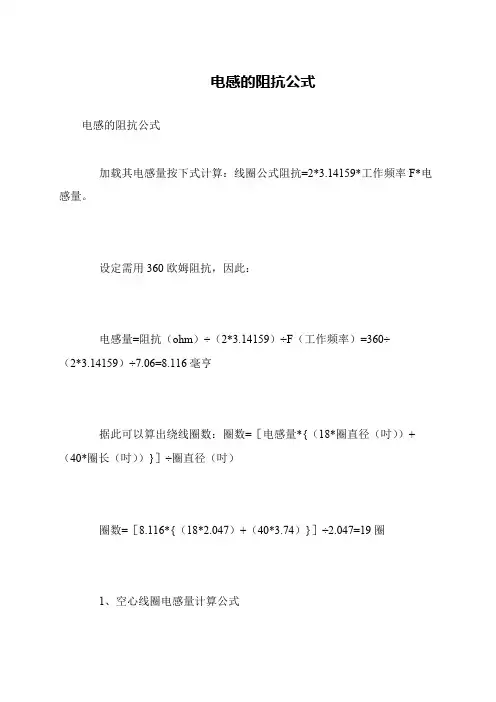 电感的阻抗公式

电感的阻抗公式

加载其电感量按下式计算：线圈公式阻抗=2*3.14159*工作频率 F*电感量。

设定需用 360 欧姆阻抗，因此：

电感量=阻抗（ohm）÷（2*3.14159）÷F（工作频率）=360÷（2*3.14159）÷7.06=8.116 毫亨

据此可以算出绕线圈数：圈数=［电感量*｛（18*圈直径（吋））+（40*圈长（吋））｝］÷圈直径（吋）

圈数=［8.116*｛（18*2.047）+（40*3.74）｝］÷2.047=19 圈

1、空心线圈电感量计算公式